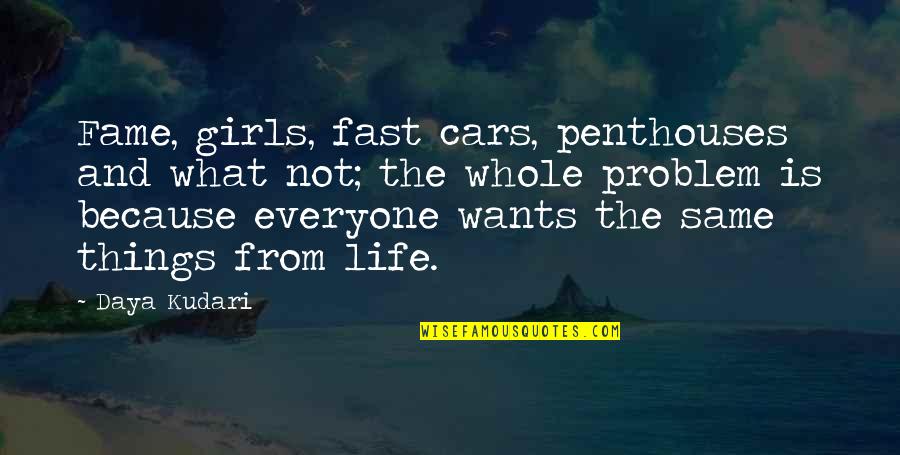 Fame, girls, fast cars, penthouses and what not; the whole problem is because everyone wants the same things from life.

~ Daya Kudari

WISEFAMOUSQUOTES.COM